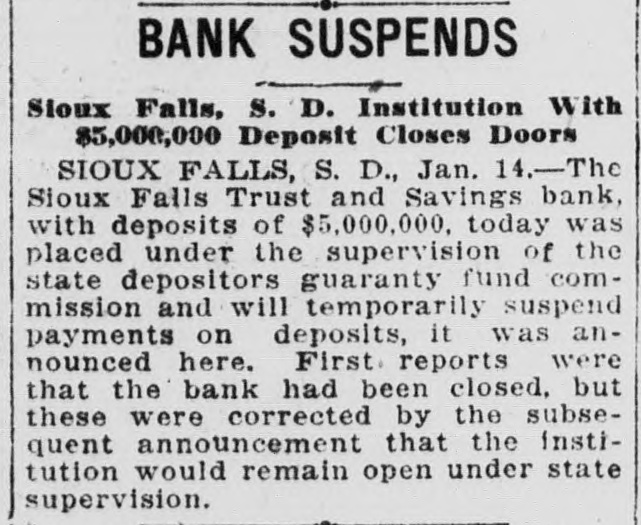 BANK SUSPENDS

Sioux Falls, S. D. Institution With $5,000,000 Deposit Closes Doors

SIOUX FALLS, S. D., Jan. 14.—The Sioux Falls Trust and Savings bank, with deposits of $5,000,000, today was placed under the supervision of the state depositors guaranty fund commission and will temporarily suspend payments on deposits, it was announced here. First reports were that the bank had been closed, but these were corrected by the subsequent announcement that the institution would remain open under state supervision.